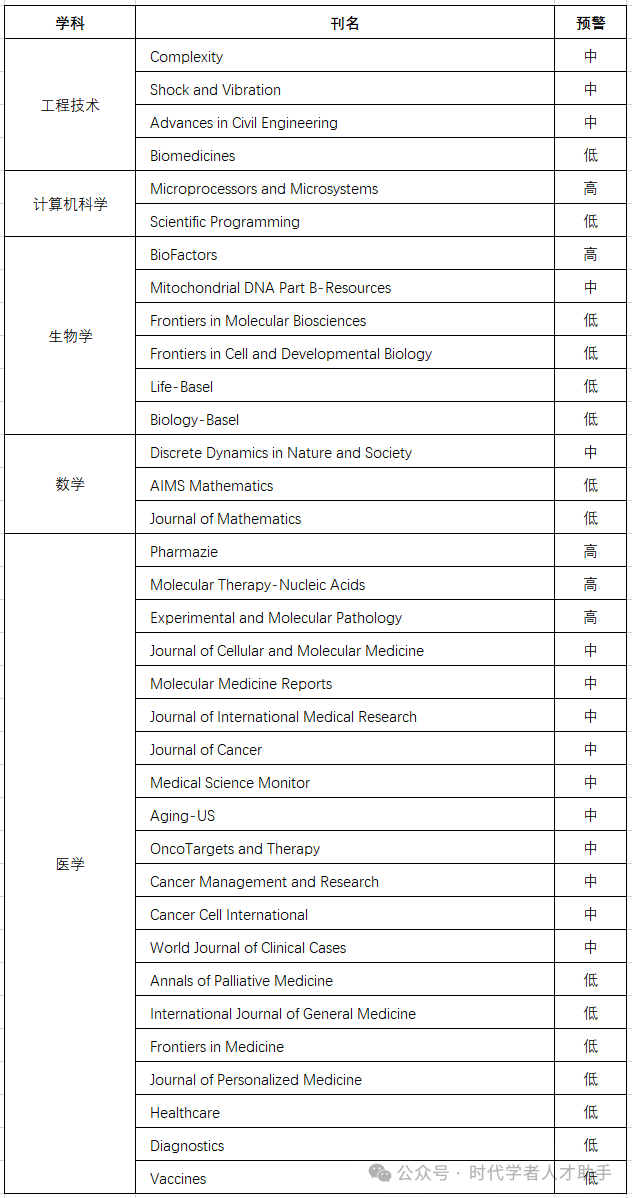 | 学科 | 刊名 | 预警 |
|---|---|---|
| 工程技术 | Complexity | 中 |
| | Shock and Vibration | 中 |
| | Advances in Civil Engineering | 中 |
| | Biomedicines | 低 |
| 计算机科学 | Microprocessors and Microsystems | 高 |
| | Scientific Programming | 低 |
| 生物学 | BioFactors | 高 |
| | Mitochondrial DNA Part B-Resources | 中 |
| | Frontiers in Molecular Biosciences | 低 |
| | Frontiers in Cell and Developmental Biology | 低 |
| | Life-Basel | 低 |
| | Biology-Basel | 低 |
| 数学 | Discrete Dynamics in Nature and Society | 中 |
| | AIMS Mathematics | 低 |
| | Journal of Mathematics | 低 |
| 医学 | Pharmazie | 高 |
| | Molecular Therapy-Nucleic Acids | 高 |
| | Experimental and Molecular Pathology | 高 |
| | Journal of Cellular and Molecular Medicine | 中 |
| | Molecular Medicine Reports | 中 |
| | Journal of International Medical Research | 中 |
| | Journal of Cancer | 中 |
| | Medical Science Monitor | 中 |
| | Aging-US | 中 |
| | OncoTargets and Therapy | 中 |
| | Cancer Management and Research | 中 |
| | Cancer Cell International | 中 |
| | World Journal of Clinical Cases | 中 |
| | Annals of Palliative Medicine | 低 |
| | International Journal of General Medicine | 低 |
| | Frontiers in Medicine | 低 |
| | Journal of Personalized Medicine | 低 |
| | Healthcare | 低 |
| | Diagnostics | 低 |
| | Vaccines | 低 |

公众号 · 时代学者人才助手